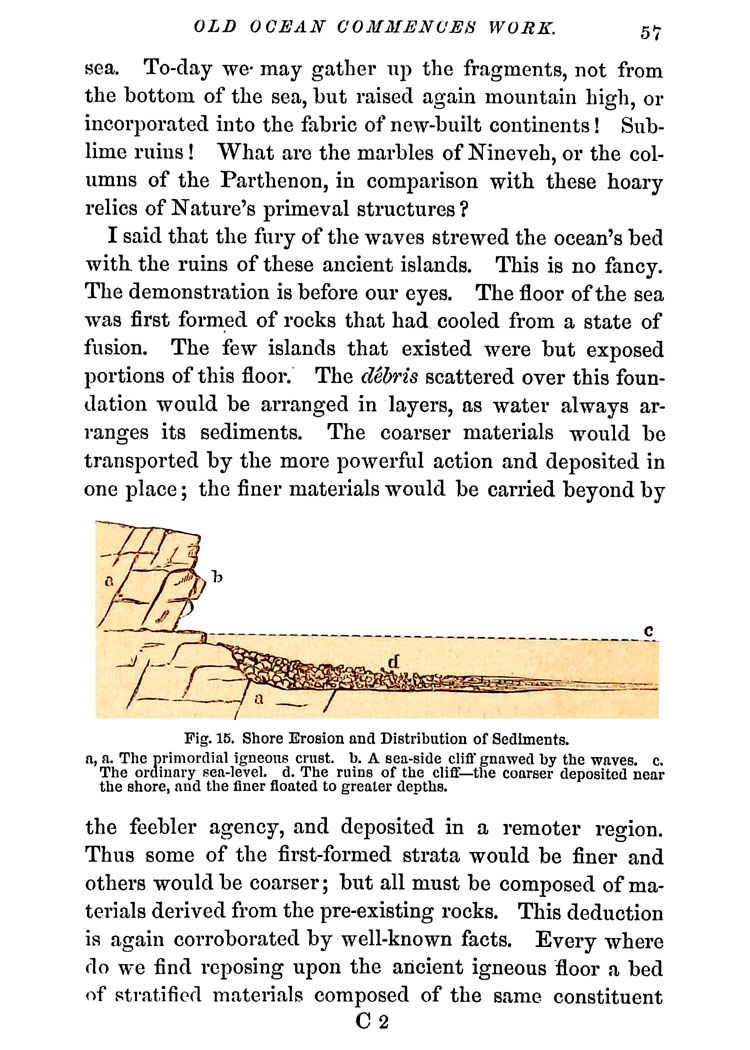 OLD OCEAN COMMENCES WORK. 57

sea. To-day we may gather up the fragments, not from the bottom of the sea, but raised again mountain high, or incorporated into the fabric of new-built continents! Sublime ruins! What are the marbles of Nineveh, or the columns of the Parthenon, in comparison with these hoary relics of Nature's primeval structures?

I said that the fury of the waves strewed the ocean's bed with the ruins of these ancient islands. This is no fancy. The demonstration is before our eyes. The floor of the sea was first formed of rocks that had cooled from a state of fusion. The few islands that existed were but exposed portions of this floor. The débris scattered over this foundation would be arranged in layers, as water always arranges its sediments. The coarser materials would be transported by the more powerful action and deposited in one place; the finer materials would be carried beyond by

a
b
c
d
a

Fig. 15. Shore Erosion and Distribution of Sediments.
a, a. The primordial igneous crust. b. A sea-side cliff gnawed by the waves. c. The ordinary sea-level. d. The ruins of the cliff—the coarser deposited near the shore, and the finer floated to greater depths.

the feebler agency, and deposited in a remoter region. Thus some of the first-formed strata would be finer and others would be coarser; but all must be composed of materials derived from the pre-existing rocks. This deduction is again corroborated by well-known facts. Every where do we find reposing upon the ancient igneous floor a bed of stratified materials composed of the same constituent

C 2